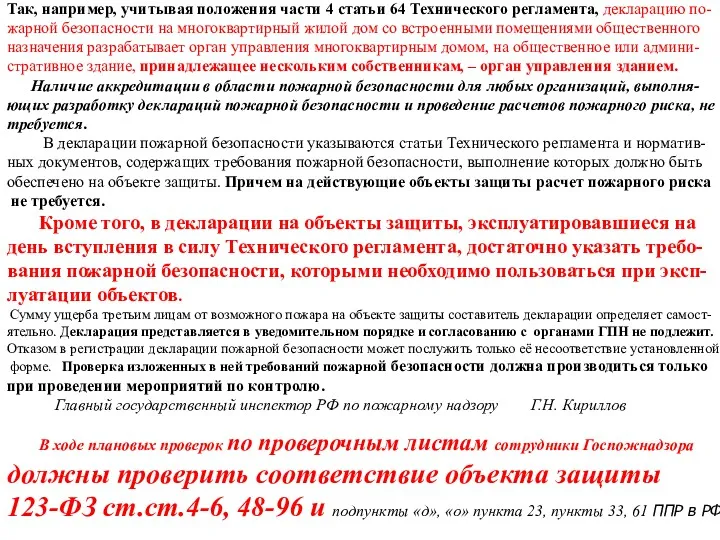 Так, например, учитывая положения части 4 статьи 64 Технического регламента, декларацию пожарной безопасности на многоквартирный жилой дом со встроенными помещениями общественного назначения разрабатывает орган управления многоквартирным домом, на общественное или административное здание, принадлежащее нескольким собственникам, – орган управления зданием.

Наличие аккредитации в области пожарной безопасности для любых организаций, выполняющих разработку деклараций пожарной безопасности и проведение расчетов пожарного риска, не требуется.

В декларации пожарной безопасности указываются статьи Технического регламента и нормативных документов, содержащих требования пожарной безопасности, выполнение которых должно быть обеспечено на объекте защиты. Причем на действующие объекты защиты расчет пожарного риска не требуется.

Кроме того, в декларации на объекты защиты, эксплуатировавшиеся на день вступления в силу Технического регламента, достаточно указать требования пожарной безопасности, которыми необходимо пользоваться при эксплуатации объектов.

Сумму ущерба третьим лицам от возможного пожара на объекте защиты составитель декларации определяет самостятельно. Декларация представляется в уведомительном порядке и согласованию с органами ГПН не подлежит. Отказом в регистрации декларации пожарной безопасности может послужить только её несоответствие установленной форме. Проверка изложенных в ней требований пожарной безопасности должна производиться только при проведении мероприятий по контролю.

Главный государственный инспектор РФ по пожарному надзору Г.Н. Кириллов

В ходе плановых проверок по проверочным листам сотрудники Госпожнадзора должны проверить соответствие объекта защиты 123-ФЗ ст.ст.4-6, 48-96 и подпункты «д», «о» пункта 23, пункты 33, 61 ППР в РФ